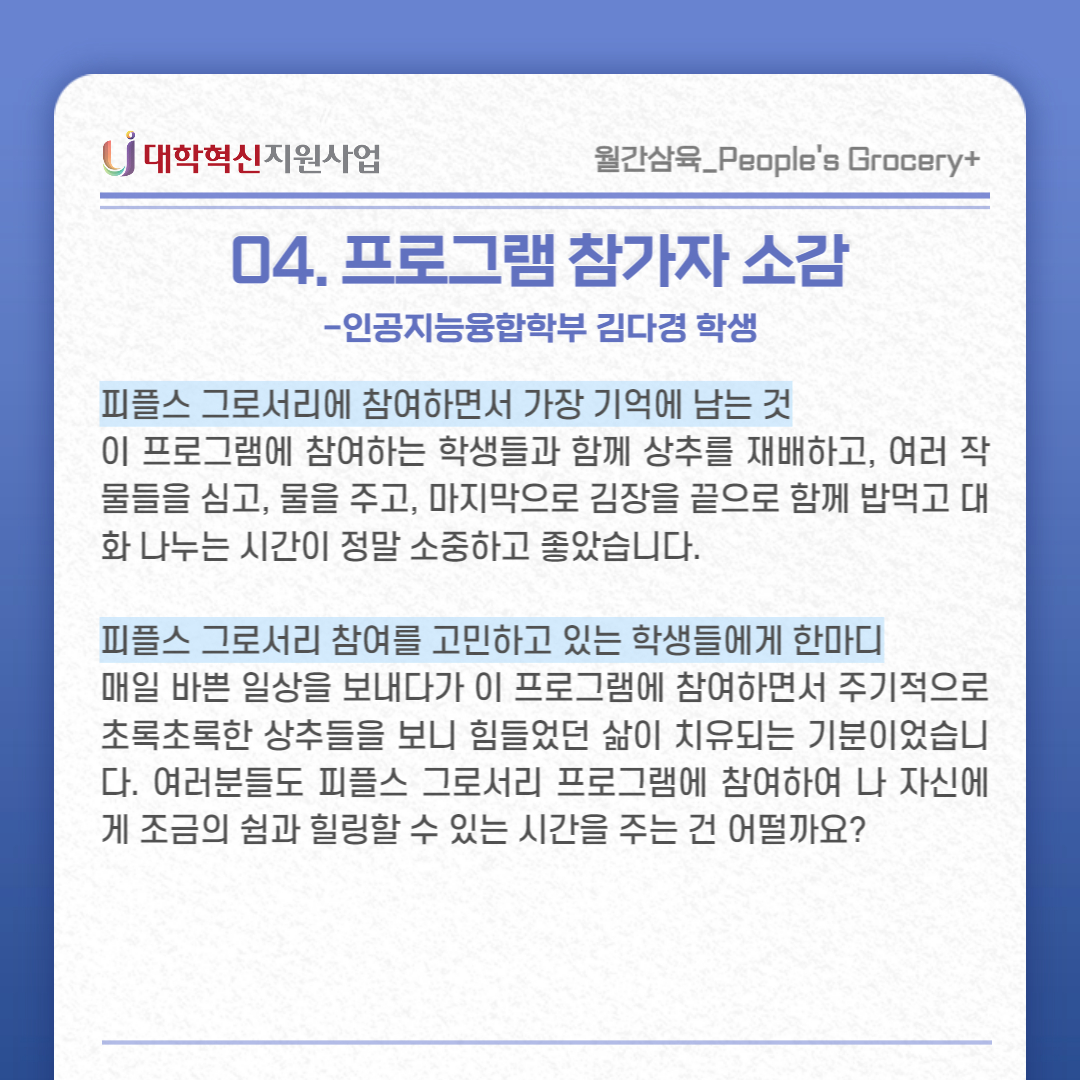 대학혁신지원사업

월간삼육_People's Grocery+

04. 프로그램 참가자 소감

-인공지능융합학부 김다경 학생

피플스 그로서리에 참여하면서 가장 기억에 남는 것
이 프로그램에 참여하는 학생들과 함께 상추를 재배하고, 여러 작물들을 심고, 물을 주고, 마지막으로 김장을 끝으로 함께 밥먹고 대화 나누는 시간이 정말 소중하고 좋았습니다.

피플스 그로서리 참여를 고민하고 있는 학생들에게 한마디
매일 바쁜 일상을 보내다가 이 프로그램에 참여하면서 주기적으로 초록초록한 상추들을 보니 힘들었던 삶이 치유되는 기분이었습니다. 여러분들도 피플스 그로서리 프로그램에 참여하여 나 자신에게 조금의 쉼과 힐링할 수 있는 시간을 주는 건 어떨까요?